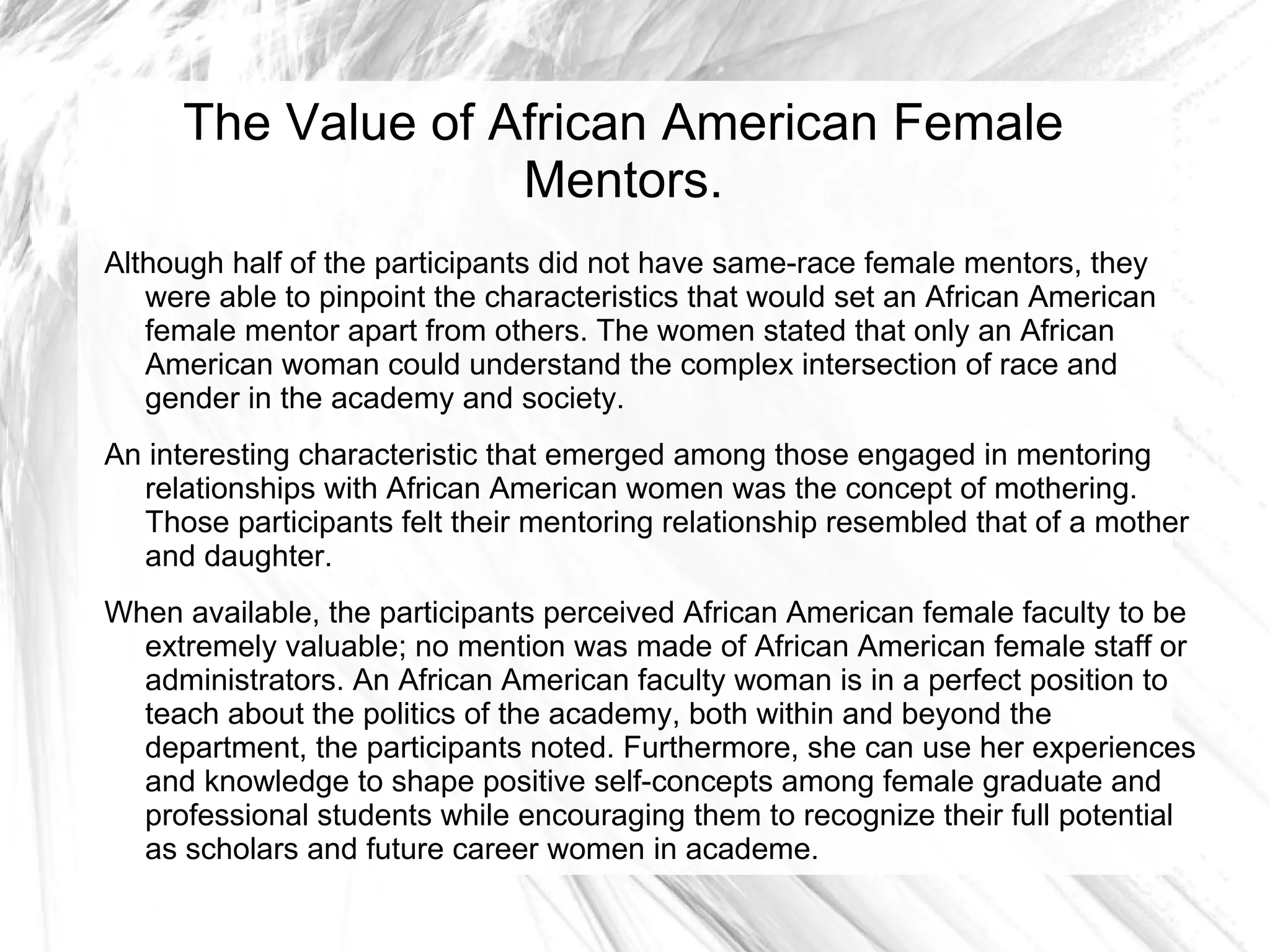 The Value of African American Female Mentors.

Although half of the participants did not have same-race female mentors, they were able to pinpoint the characteristics that would set an African American female mentor apart from others. The women stated that only an African American woman could understand the complex intersection of race and gender in the academy and society.

An interesting characteristic that emerged among those engaged in mentoring relationships with African American women was the concept of mothering. Those participants felt their mentoring relationship resembled that of a mother and daughter.

When available, the participants perceived African American female faculty to be extremely valuable; no mention was made of African American female staff or administrators. An African American faculty woman is in a perfect position to teach about the politics of the academy, both within and beyond the department, the participants noted. Furthermore, she can use her experiences and knowledge to shape positive self-concepts among female graduate and professional students while encouraging them to recognize their full potential as scholars and future career women in academe.